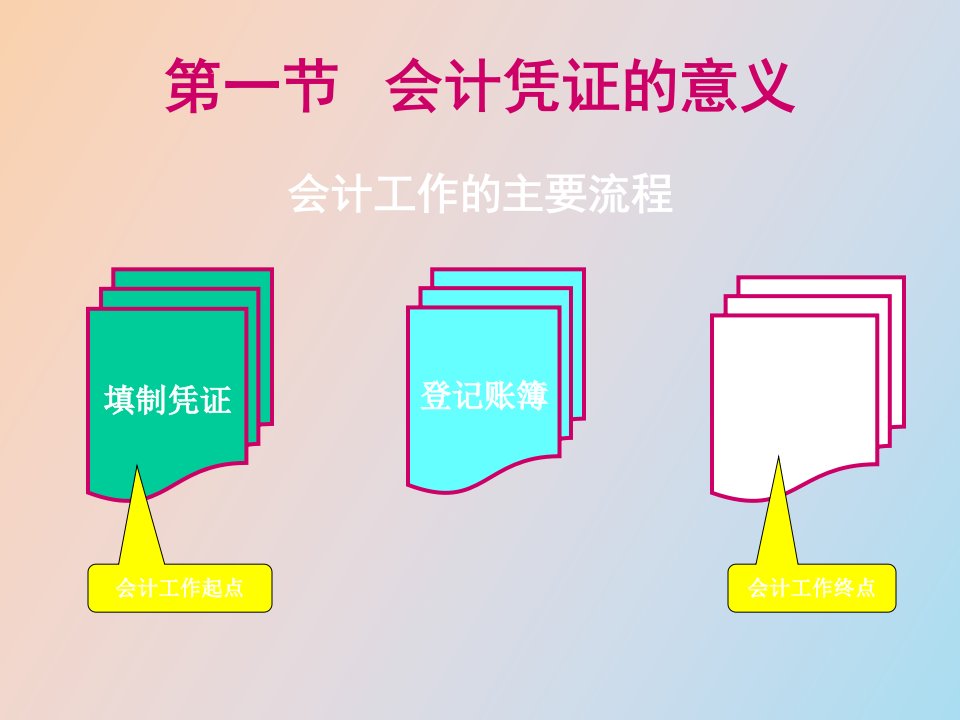 第一节 会计凭证的意义

会计工作的主要流程

填制凭证

登记账簿

会计工作起点

会计工作终点